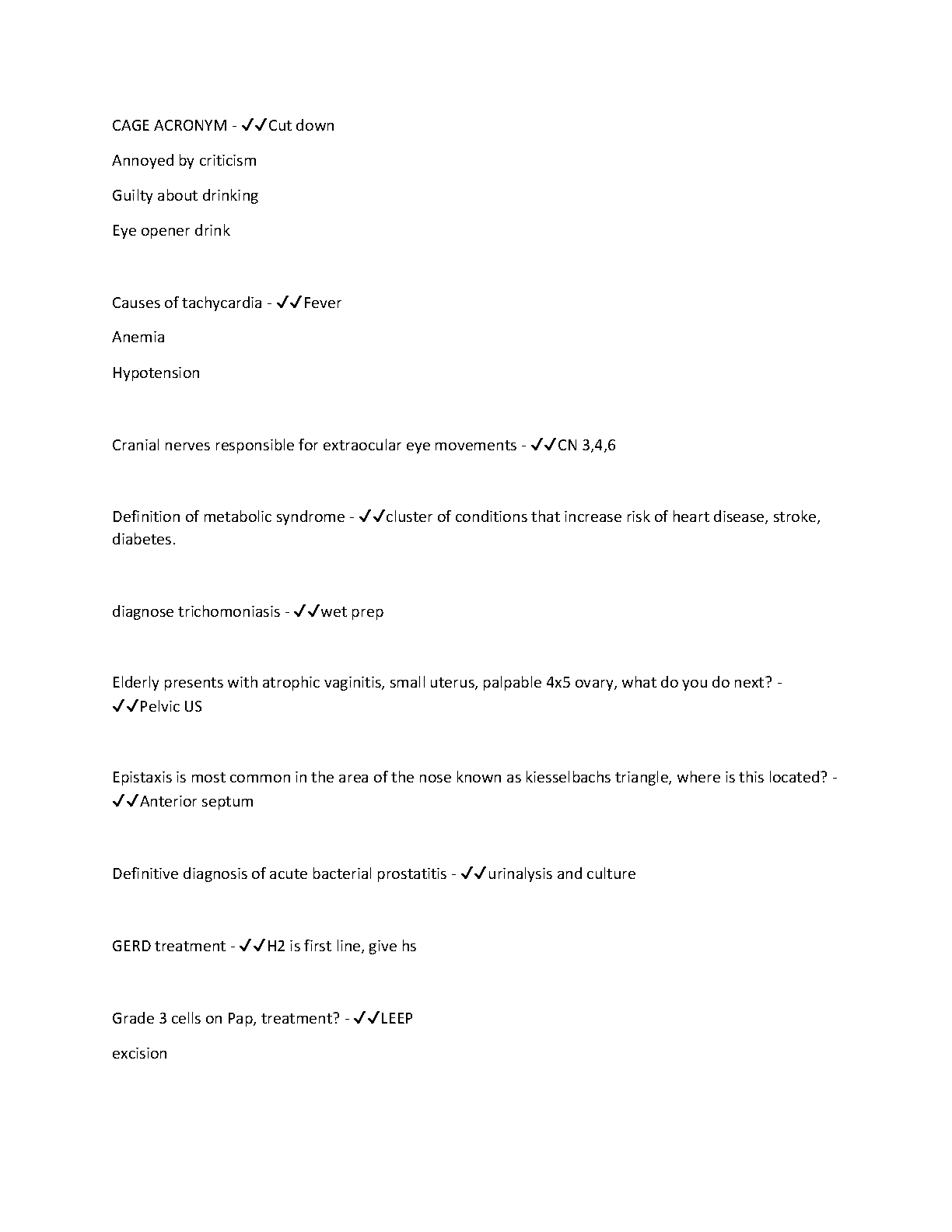 CAGE ACRONYM - ✓✓Cut down

Annoyed by criticism

Guilty about drinking

Eye opener drink

Causes of tachycardia - ✓✓Fever

Anemia

Hypotension

Cranial nerves responsible for extraocular eye movements - ✓✓CN 3,4,6

Definition of metabolic syndrome - ✓✓cluster of conditions that increase risk of heart disease, stroke, diabetes.

diagnose trichomoniasis - ✓✓wet prep

Elderly presents with atrophic vaginitis, small uterus, palpable 4x5 ovary, what do you do next? - ✓✓Pelvic US

Epistaxis is most common in the area of the nose known as kiesselbachs triangle, where is this located? - ✓✓Anterior septum

Definitive diagnosis of acute bacterial prostatitis - ✓✓urinalysis and culture

GERD treatment - ✓✓H2 is first line, give hs

Grade 3 cells on Pap, treatment? - ✓✓LEEP

excision